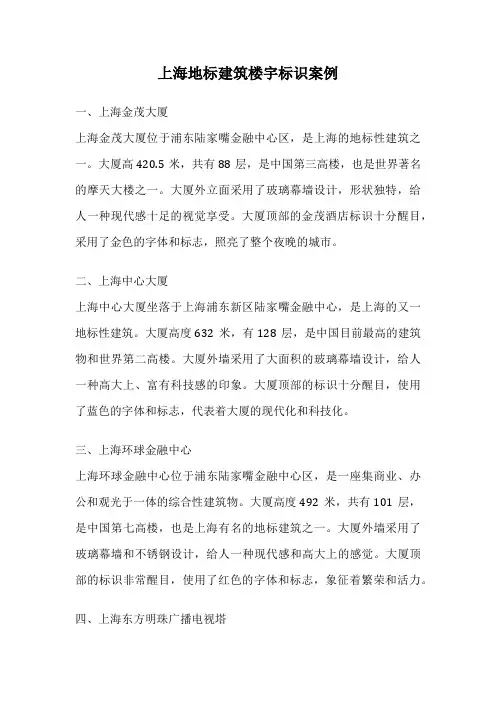 上海地标建筑楼宇标识案例

一、上海金茂大厦

上海金茂大厦位于浦东陆家嘴金融中心区，是上海的地标性建筑之一。大厦高 420.5 米，共有 88 层，是中国第三高楼，也是世界著名的摩天大楼之一。大厦外立面采用了玻璃幕墙设计，形状独特，给人一种现代感十足的视觉享受。大厦顶部的金茂酒店标识十分醒目，采用了金色的字体和标志，照亮了整个夜晚的城市。

二、上海中心大厦

上海中心大厦坐落于上海浦东新区陆家嘴金融中心，是上海的又一地标性建筑。大厦高度 632 米，有 128 层，是中国目前最高的建筑物和世界第二高楼。大厦外墙采用了大面积的玻璃幕墙设计，给人一种高大上、富有科技感的印象。大厦顶部的标识十分醒目，使用了蓝色的字体和标志，代表着大厦的现代化和科技化。

三、上海环球金融中心

上海环球金融中心位于浦东陆家嘴金融中心区，是一座集商业、办公和观光于一体的综合性建筑物。大厦高度 492 米，共有 101 层，是中国第七高楼，也是上海有名的地标建筑之一。大厦外墙采用了玻璃幕墙和不锈钢设计，给人一种现代感和高大上的感觉。大厦顶部的标识非常醒目，使用了红色的字体和标志，象征着繁荣和活力。

四、上海东方明珠广播电视塔